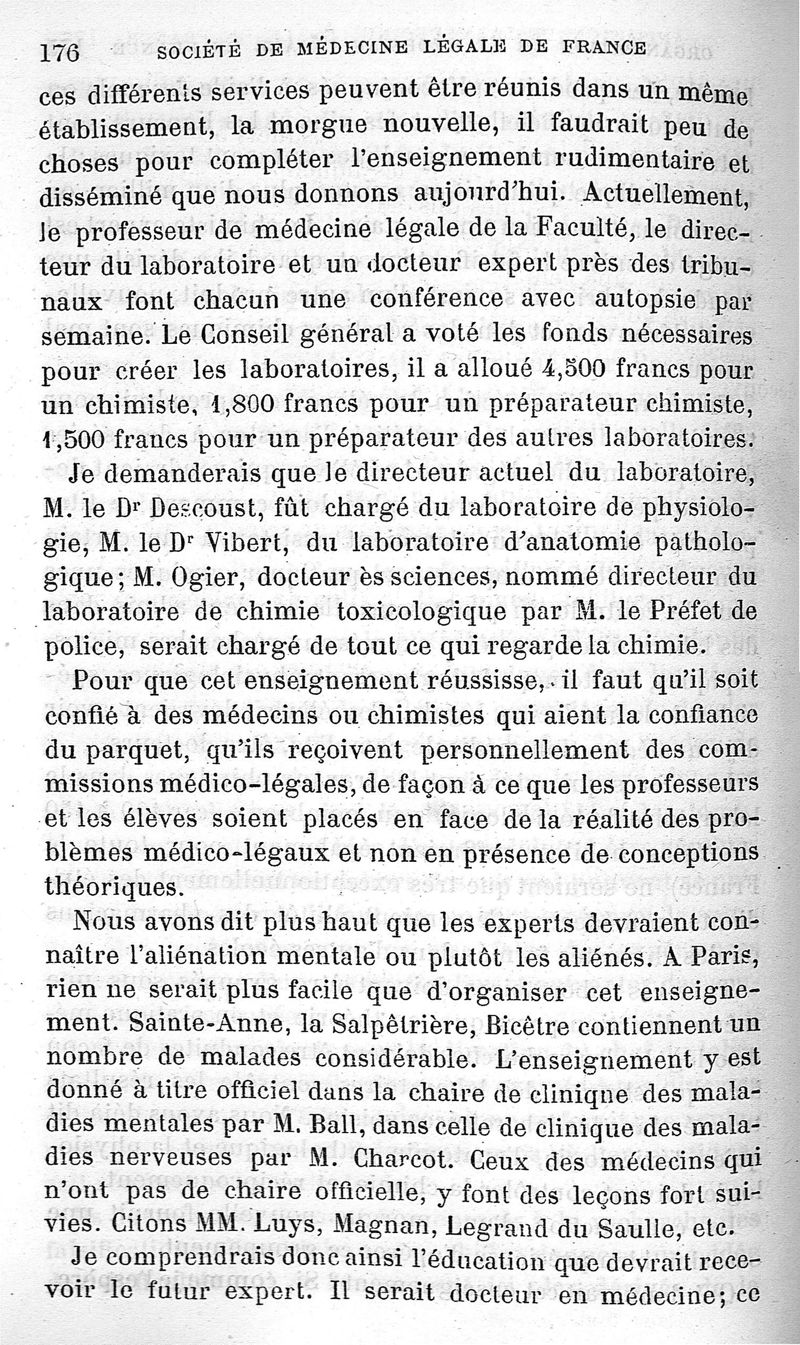 176 SOCIÉTÉ DE MÉDECINE LÉGALE DE FRANCE

ces différents services peuvent être réunis dans un même établissement, la morgue nouvelle, il faudrait peu de choses pour compléter l'enseignement rudimentaire et disséminé que nous donnons aujourd'hui. Actuellement, le professeur de médecine légale de la Faculté, le directeur du laboratoire et un docteur expert près des tribunaux font chacun une conférence avec autopsie par semaine. Le Conseil général a voté les fonds nécessaires pour créer les laboratoires, il a alloué 4,500 francs pour un chimiste, 1,800 francs pour un préparateur chimiste, 1,500 francs pour un préparateur des autres laboratoires.

Je demanderais que le directeur actuel du laboratoire, M. le Dr Descoust, fût chargé du laboratoire de physiologie, M. le Dr Vibert, du laboratoire d'anatomie pathologique; M. Ogier, docteur ès sciences, nommé directeur du laboratoire de chimie toxicologique par M. le Préfet de police, serait chargé de tout ce qui regarde la chimie.

Pour que cet enseignement réussisse, il faut qu'il soit confié à des médecins ou chimistes qui aient la confiance du parquet, qu'ils reçoivent personnellement des commissions médico-légales, de façon à ce que les professeurs et les élèves soient placés en face de la réalité des problèmes médico-légaux et non en présence de conceptions théoriques.

Nous avons dit plus haut que les experts devraient connaître l'aliénation mentale ou plutôt les aliénés. A Paris, rien ne serait plus facile que d'organiser cet enseignement. Sainte-Anne, la Salpêtrière, Bicêtre contiennent un nombre de malades considérable. L'enseignement y est donné à titre officiel dans la chaire de clinique des maladies mentales par M. Ball, dans celle de clinique des maladies nerveuses par M. Charcot. Ceux des médecins qui n'ont pas de chaire officielle, y font des leçons fort suivies. Citons MM. Luys, Magnan, Legrand du Saulle, etc.

Je comprendrais donc ainsi l'éducation que devrait recevoir le futur expert. Il serait docteur en médecine; ce